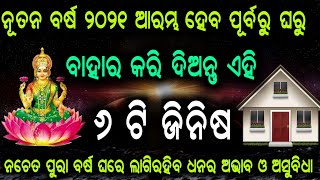 ନୂତନ ବର୍ଷ ୨୦୨୧ ଆରମ୍ଭ ହେବ ପୂର୍ବରୁ ଘରୁ

ବାହାର କରି ଦିଅନ୍ତୁ ଏହି

୬ ଟି ଜିନିଷ

ନଚେତ ପୁରା ବର୍ଷ ଘରେ ଲାଗିରହିବ ଧନର ଅଭାବ ଓ ଅସୁବିଧା